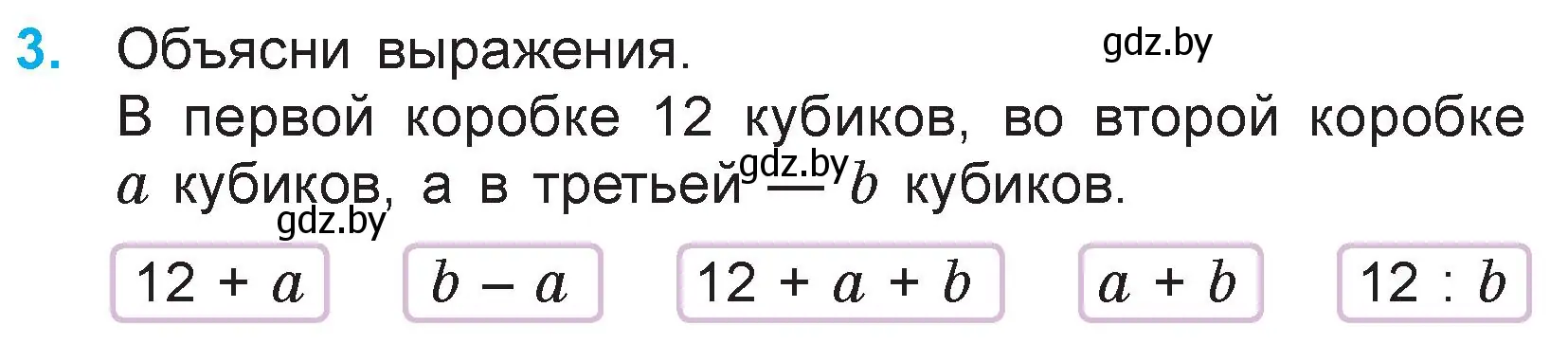 3. Объясни выражения.

gdz.by

В первой коробке 12 кубиков, во второй коробке $a$ кубиков, а в третьей — $b$ кубиков.

gdz.by

gdz.by

$12 + a$

$b - a$

$12 + a + b$

$a + b$

$12 : b$